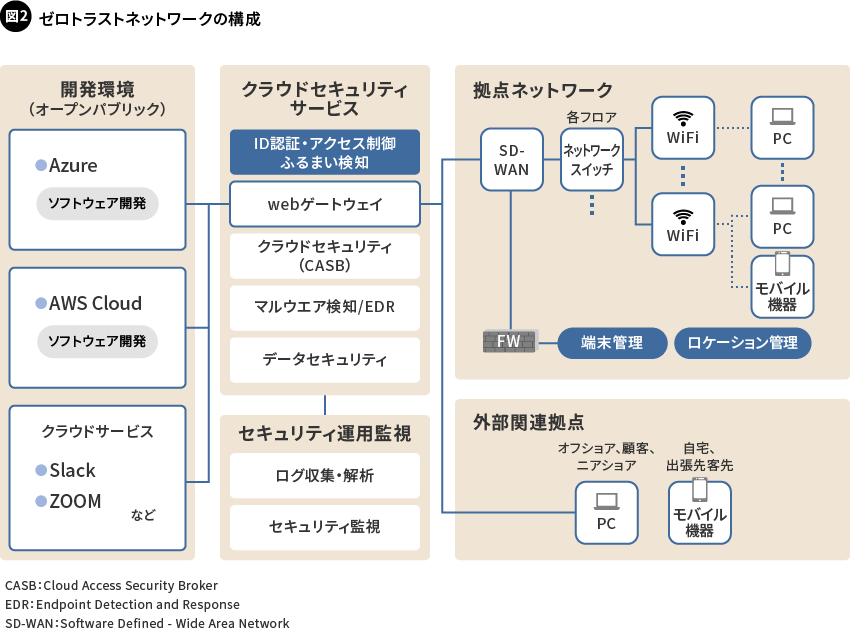 図2 ゼロトラストネットワークの構成

開発環境
（オープンパブリック）

Azure
ソフトウェア開発

AWS Cloud
ソフトウェア開発

クラウドサービス
Slack
ZOOM
など

クラウドセキュリティサービス

ID認証・アクセス制御
ふるまい検知

webゲートウェイ

クラウドセキュリティ
（CASB）

マルウエア検知/EDR

データセキュリティ

セキュリティ運用監視

ログ収集・解析

セキュリティ監視

拠点ネットワーク

SD-WAN

各フロア
ネットワークスイッチ

WiFi

PC

WiFi

PC

モバイル機器

FW

端末管理

ロケーション管理

外部関連拠点

オフショア、顧客、ニアショア

PC

自宅、出張先客先

モバイル機器

CASB：Cloud Access Security Broker
EDR：Endpoint Detection and Response
SD-WAN：Software Defined - Wide Area Network